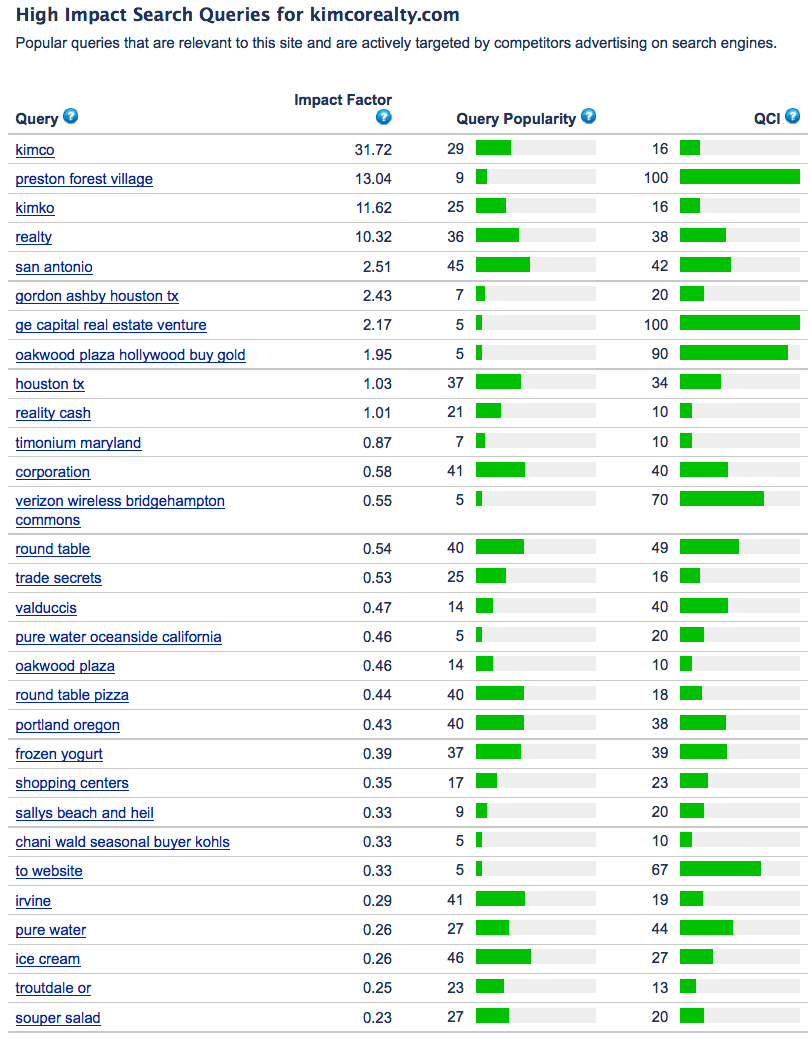 High Impact Search Queries for kimcorealty.com

Popular queries that are relevant to this site and are actively targeted by competitors advertising on search engines.

| Query | Impact Factor | Query Popularity | QCI |
|---|---|---|---|
| kimco | 31.72 | 29 | 16 |
| preston forest village | 13.04 | 9 | 100 |
| kimko | 11.62 | 25 | 16 |
| realty | 10.32 | 36 | 38 |
| san antonio | 2.51 | 45 | 42 |
| gordon ashby houston tx | 2.43 | 7 | 20 |
| ge capital real estate venture | 2.17 | 5 | 100 |
| oakwood plaza hollywood buy gold | 1.95 | 5 | 90 |
| houston tx | 1.03 | 37 | 34 |
| reality cash | 1.01 | 21 | 10 |
| timonium maryland | 0.87 | 7 | 10 |
| corporation | 0.58 | 41 | 40 |
| verizon wireless bridgehampton commons | 0.55 | 5 | 70 |
| round table | 0.54 | 40 | 49 |
| trade secrets | 0.53 | 25 | 16 |
| valduccis | 0.47 | 14 | 40 |
| pure water oceanside california | 0.46 | 5 | 20 |
| oakwood plaza | 0.46 | 14 | 10 |
| round table pizza | 0.44 | 40 | 18 |
| portland oregon | 0.43 | 40 | 38 |
| frozen yogurt | 0.39 | 37 | 39 |
| shopping centers | 0.35 | 17 | 23 |
| sallys beach and heil | 0.33 | 9 | 20 |
| chani wald seasonal buyer kohls | 0.33 | 5 | 10 |
| to website | 0.33 | 5 | 67 |
| irvine | 0.29 | 41 | 19 |
| pure water | 0.26 | 27 | 44 |
| ice cream | 0.26 | 46 | 27 |
| troutdale or | 0.25 | 23 | 13 |
| souper salad | 0.23 | 27 | 20 |